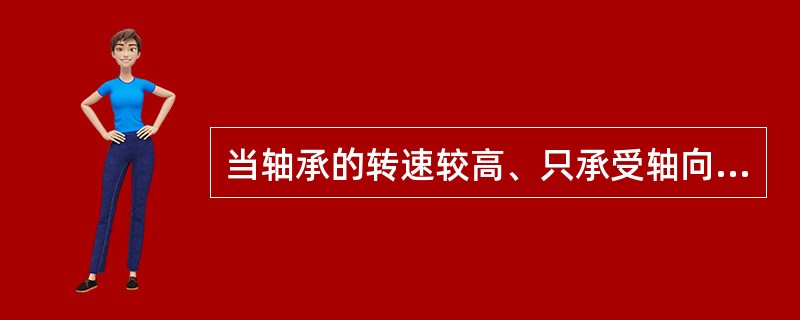 当轴承的转速较高、只承受轴向...